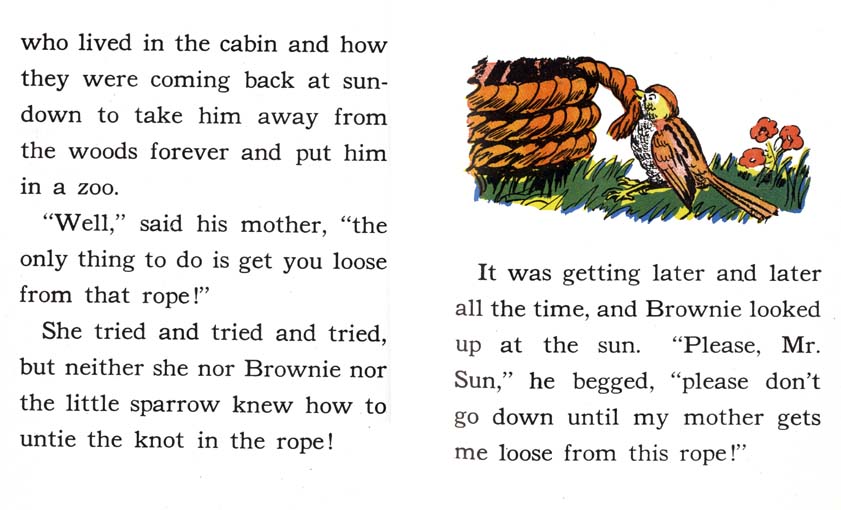 who lived in the cabin and how they were coming back at sundown to take him away from the woods forever and put him in a zoo.

"Well," said his mother, "the only thing to do is get you loose from that rope!"

She tried and tried and tried, but neither she nor Brownie nor the little sparrow knew how to untie the knot in the rope!

It was getting later and later all the time, and Brownie looked up at the sun. "Please, Mr. Sun," he begged, "please don't go down until my mother gets me loose from this rope!"